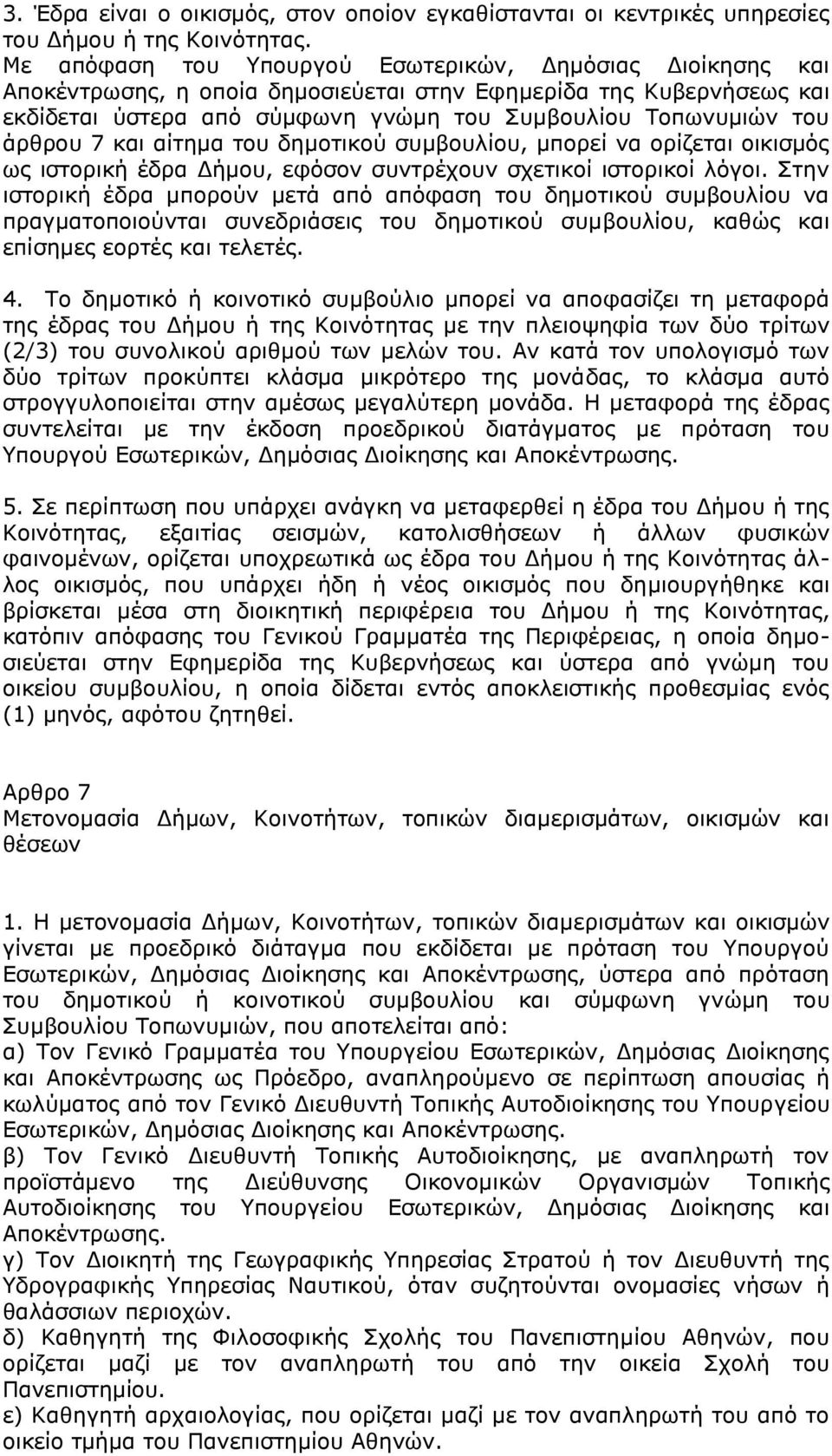 3. Έδρα είναι ο οικισμός, στον οποίον εγκαθίστανται οι κεντρικές υπηρεσίες του Δήμου ή της Κοινότητας. Με απόφαση του Υπουργού Εσωτερικών, Δημόσιας Διοίκησης και Αποκέντρωσης, η οποία δημοσιεύεται στην Εφημερίδα της Κυβερνήσεως και εκδίδεται ύστερα από σύμφωνη γνώμη του Συμβουλίου Τοπωνυμιών του άρθρου 7 και αίτημα του δημοτικού συμβουλίου, μπορεί να ορίζεται οικισμός ως ιστορική έδρα Δήμου, εφόσον συντρέχουν σχετικοί ιστορικοί λόγοι. Στην ιστορική έδρα μπορούν μετά από απόφαση του δημοτικού συμβουλίου να πραγματοποιούνται συνεδριάσεις του δημοτικού συμβουλίου, καθώς και επίσημες εορτές και τελετές.

4. Το δημοτικό ή κοινοτικό συμβούλιο μπορεί να αποφασίζει τη μεταφορά της έδρας του Δήμου ή της Κοινότητας με την πλειοψηφία των δύο τρίτων (2/3) του συνολικού αριθμού των μελών του. Αν κατά τον υπολογισμό των δύο τρίτων προκύπτει κλάσμα μικρότερο της μονάδας, το κλάσμα αυτό στρογγυλοποιείται στην αμέσως μεγαλύτερη μονάδα. Η μεταφορά της έδρας συντελείται με την έκδοση προεδρικού διατάγματος με πρόταση του Υπουργού Εσωτερικών, Δημόσιας Διοίκησης και Αποκέντρωσης.

5. Σε περίπτωση που υπάρχει ανάγκη να μεταφερθεί η έδρα του Δήμου ή της Κοινότητας, εξαιτίας σεισμών, κατολισθήσεων ή άλλων φυσικών φαινομένων, ορίζεται υποχρεωτικά ως έδρα του Δήμου ή της Κοινότητας άλλος οικισμός, που υπάρχει ήδη ή νέος οικισμός που δημιουργήθηκε και βρίσκεται μέσα στη διοικητική περιφέρεια του Δήμου ή της Κοινότητας, κατόπιν απόφασης του Γενικού Γραμματέα της Περιφέρειας, η οποία δημοσιεύεται στην Εφημερίδα της Κυβερνήσεως και ύστερα από γνώμη του οικείου συμβουλίου, η οποία δίδεται εντός αποκλειστικής προθεσμίας ενός (1) μηνός, αφότου ζητηθεί.

Αρθρο 7
Μετονομασία Δήμων, Κοινοτήτων, τοπικών διαμερισμάτων, οικισμών και θέσεων

1. Η μετονομασία Δήμων, Κοινοτήτων, τοπικών διαμερισμάτων και οικισμών γίνεται με προεδρικό διάταγμα που εκδίδεται με πρόταση του Υπουργού Εσωτερικών, Δημόσιας Διοίκησης και Αποκέντρωσης, ύστερα από πρόταση του δημοτικού ή κοινοτικού συμβουλίου και σύμφωνη γνώμη του Συμβουλίου Τοπωνυμιών, που αποτελείται από:
α) Τον Γενικό Γραμματέα του Υπουργείου Εσωτερικών, Δημόσιας Διοίκησης και Αποκέντρωσης ως Πρόεδρο, αναπληρούμενο σε περίπτωση απουσίας ή κωλύματος από τον Γενικό Διευθυντή Τοπικής Αυτοδιοίκησης του Υπουργείου Εσωτερικών, Δημόσιας Διοίκησης και Αποκέντρωσης.
β) Τον Γενικό Διευθυντή Τοπικής Αυτοδιοίκησης, με αναπληρωτή τον προϊστάμενο της Διεύθυνσης Οικονομικών Οργανισμών Τοπικής Αυτοδιοίκησης του Υπουργείου Εσωτερικών, Δημόσιας Διοίκησης και Αποκέντρωσης.
γ) Τον Διοικητή της Γεωγραφικής Υπηρεσίας Στρατού ή τον Διευθυντή της Υδρογραφικής Υπηρεσίας Ναυτικού, όταν συζητούνται ονομασίες νήσων ή θαλάσσιων περιοχών.
δ) Καθηγητή της Φιλοσοφικής Σχολής του Πανεπιστημίου Αθηνών, που ορίζεται μαζί με τον αναπληρωτή του από την οικεία Σχολή του Πανεπιστημίου.
ε) Καθηγητή αρχαιολογίας, που ορίζεται μαζί με τον αναπληρωτή του από το οικείο τμήμα του Πανεπιστημίου Αθηνών.